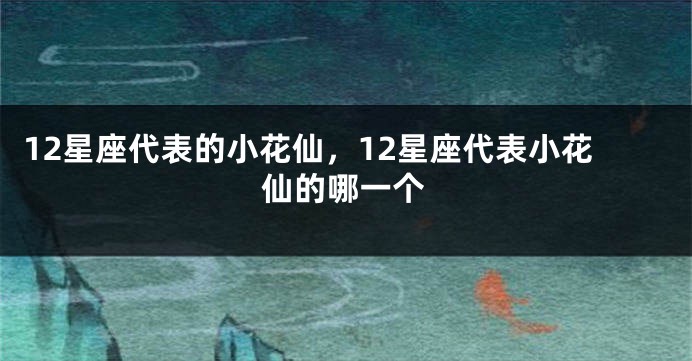 12星座代表的小花仙，12星座代表小花仙的哪一个